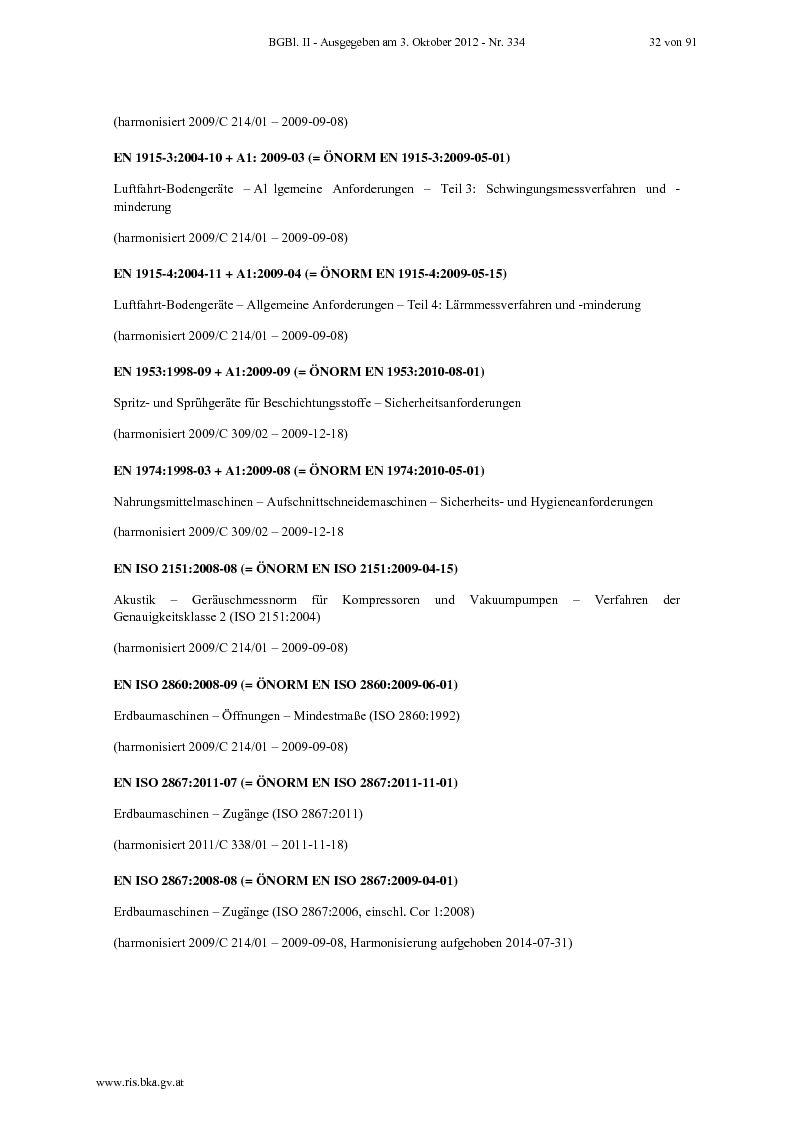 BGBl. II - Ausgegeben am 3. Oktober 2012 - Nr. 334 32 von 91

(harmonisiert 2009/C 214/01 – 2009-09-08)

EN 1915-3:2004-10 + A1: 2009-03 (= ÖNORM EN 1915-3:2009-05-01)

Luftfahrt-Bodengeräte – Al lgemeine Anforderungen – Teil 3: Schwingungsmessverfahren und -minderung

(harmonisiert 2009/C 214/01 – 2009-09-08)

EN 1915-4:2004-11 + A1:2009-04 (= ÖNORM EN 1915-4:2009-05-15)

Luftfahrt-Bodengeräte – Allgemeine Anforderungen – Teil 4: Lärmmessverfahren und -minderung

(harmonisiert 2009/C 214/01 – 2009-09-08)

EN 1953:1998-09 + A1:2009-09 (= ÖNORM EN 1953:2010-08-01)

Spritz- und Sprühgeräte für Beschichtungsstoffe – Sicherheitsanforderungen

(harmonisiert 2009/C 309/02 – 2009-12-18)

EN 1974:1998-03 + A1:2009-08 (= ÖNORM EN 1974:2010-05-01)

Nahrungsmittelmaschinen – Aufschnittschneidemaschinen – Sicherheits- und Hygieneanforderungen

(harmonisiert 2009/C 309/02 – 2009-12-18

EN ISO 2151:2008-08 (= ÖNORM EN ISO 2151:2009-04-15)

Akustik – Geräuschmessnorm für Kompressoren und Vakuumpumpen – Verfahren der Genauigkeitsklasse 2 (ISO 2151:2004)

(harmonisiert 2009/C 214/01 – 2009-09-08)

EN ISO 2860:2008-09 (= ÖNORM EN ISO 2860:2009-06-01)

Erdbaumaschinen – Öffnungen – Mindestmaße (ISO 2860:1992)

(harmonisiert 2009/C 214/01 – 2009-09-08)

EN ISO 2867:2011-07 (= ÖNORM EN ISO 2867:2011-11-01)

Erdbaumaschinen – Zugänge (ISO 2867:2011)

(harmonisiert 2011/C 338/01 – 2011-11-18)

EN ISO 2867:2008-08 (= ÖNORM EN ISO 2867:2009-04-01)

Erdbaumaschinen – Zugänge (ISO 2867:2006, einschl. Cor 1:2008)

(harmonisiert 2009/C 214/01 – 2009-09-08, Harmonisierung aufgehoben 2014-07-31)

www.ris.bka.gv.at